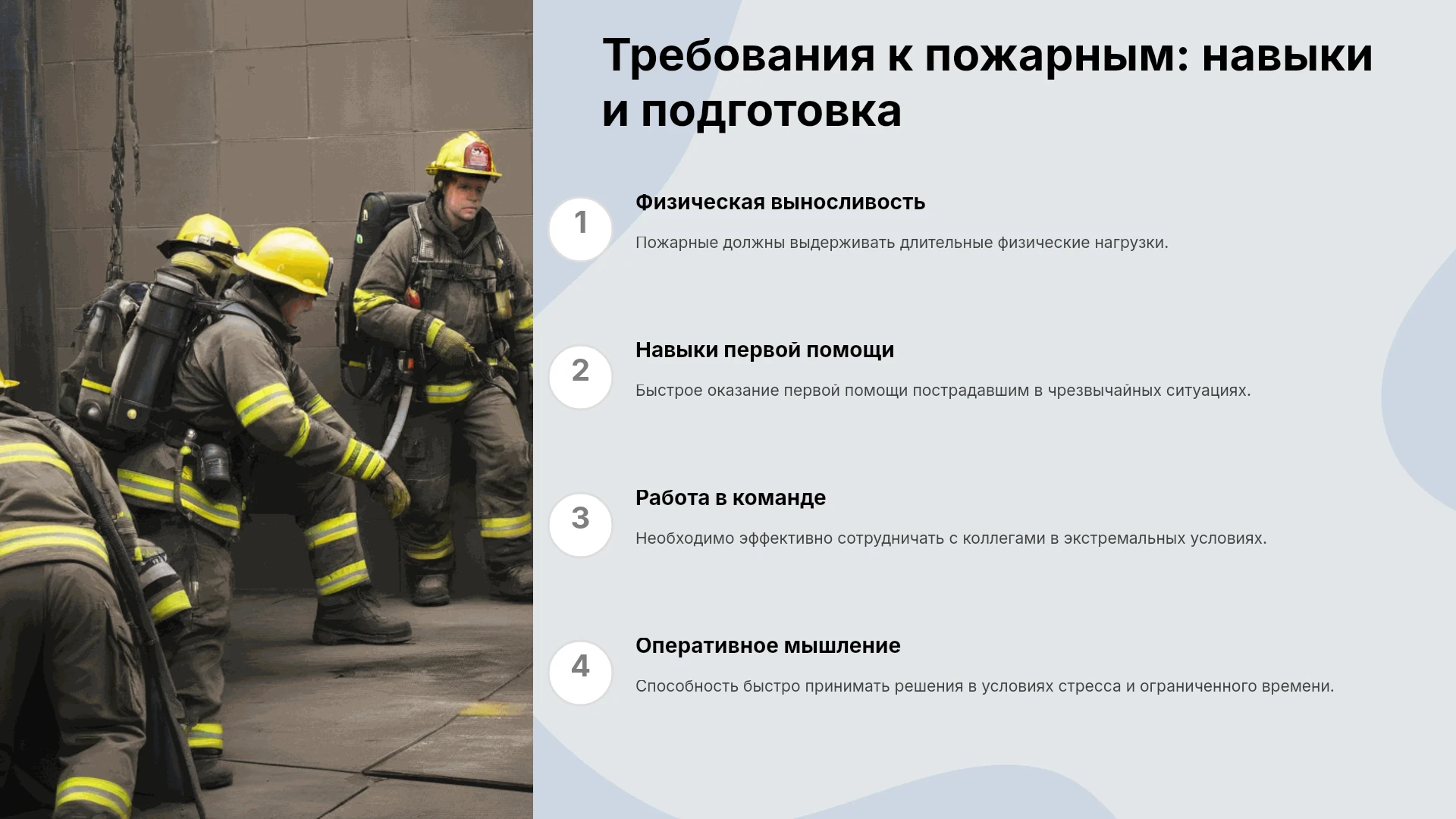 Требования к пожарным: навыки и подготовка

1

Физическая выносливость

Пожарные должны выдерживать длительные физические нагрузки.

2

Навыки первой помощи

Быстрое оказание первой помощи пострадавшим в чрезвычайных ситуациях.

3

Работа в команде

Необходимо эффективно сотрудничать с коллегами в экстремальных условиях.

4

Оперативное мышление

Способность быстро принимать решения в условиях стресса и ограниченного времени.